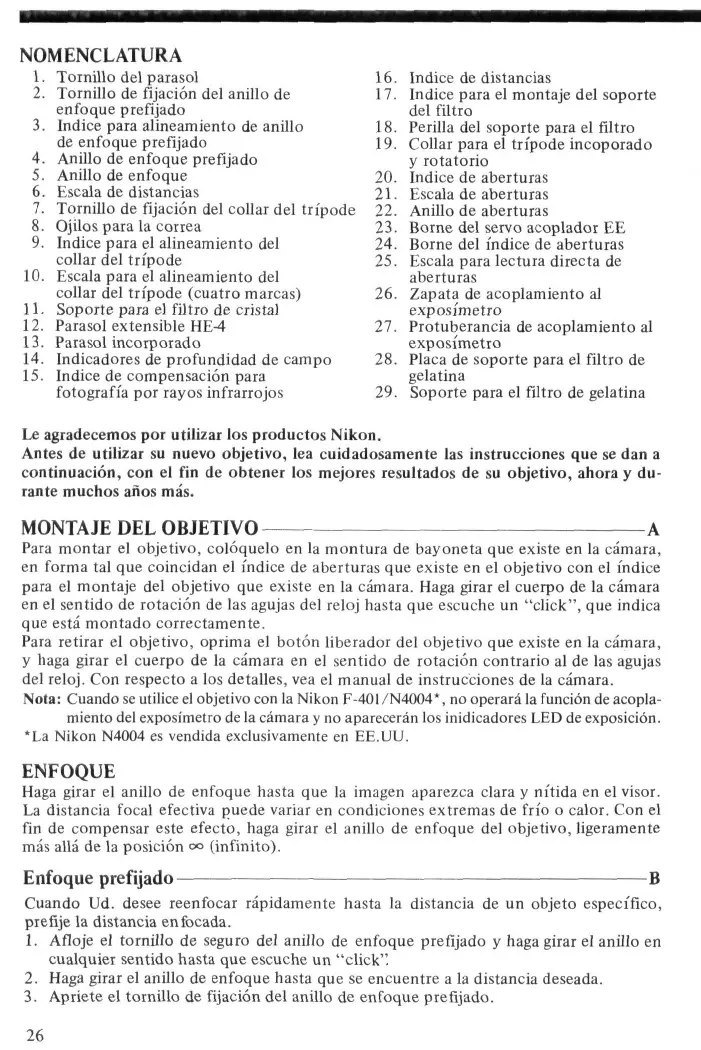 NOMENCLATURA

1. Tornillo del parasol
2. Tornillo de fijación del anillo de enfoque prefijado
3. Indice para alineamiento de anillo de enfoque prefijado
4. Anillo de enfoque prefijado
5. Anillo de enfoque
6. Escala de distancias
7. Tornillo de fijación del collar del trípode
8. Ojilos para la correa
9. Indice para el alineamiento del collar del trípode
10. Escala para el alineamiento del collar del trípode (cuatro marcas)
11. Soporte para el filtro de cristal
12. Parasol extensible HE-4
13. Parasol incorporado
14. Indicadores de profundidad de campo
15. Indice de compensación para fotografía por rayos infrarrojos
16. Indice de distancias
17. Indice para el montaje del soporte del filtro
18. Perilla del soporte para el filtro
19. Collar para el trípode incoporado y rotatorio
20. Indice de aberturas
21. Escala de aberturas
22. Anillo de aberturas
23. Borne del servo acoplador EE
24. Borne del índice de aberturas
25. Escala para lectura directa de aberturas
26. Zapata de acoplamiento al exposímetro
27. Protuberancia de acoplamiento al exposímetro
28. Placa de soporte para el filtro de gelatina
29. Soporte para el filtro de gelatina

Le agradecemos por utilizar los productos Nikon.
Antes de utilizar su nuevo objetivo, lea cuidadosamente las instrucciones que se dan a continuación, con el fin de obtener los mejores resultados de su objetivo, ahora y durante muchos años más.

MONTAJE DEL OBJETIVO A
Para montar el objetivo, colóquelo en la montura de bayoneta que existe en la cámara, en forma tal que coincidan el índice de aberturas que existe en el objetivo con el índice para el montaje del objetivo que existe en la cámara. Haga girar el cuerpo de la cámara en el sentido de rotación de las agujas del reloj hasta que escuche un "click", que indica que está montado correctamente.
Para retirar el objetivo, oprima el botón liberador del objetivo que existe en la cámara, y haga girar el cuerpo de la cámara en el sentido de rotación contrario al de las agujas del reloj. Con respecto a los detalles, vea el manual de instrucciones de la cámara.
Nota: Cuando se utilice el objetivo con la Nikon F-401/N4004*, no operará la función de acoplamiento del exposímetro de la cámara y no aparecerán los inidicadores LED de exposición.
*La Nikon N4004 es vendida exclusivamente en EE.UU.

ENFOQUE
Haga girar el anillo de enfoque hasta que la imagen aparezca clara y nítida en el visor. La distancia focal efectiva puede variar en condiciones extremas de frío o calor. Con el fin de compensar este efecto, haga girar el anillo de enfoque del objetivo, ligeramente más allá de la posición $\infty$ (infinito).

Enfoque prefijado B
Cuando Ud. desee reenfocar rápidamente hasta la distancia de un objeto específico, prefije la distancia enfocada.
1. Afloje el tornillo de seguro del anillo de enfoque prefijado y haga girar el anillo en cualquier sentido hasta que escuche un "click".
2. Haga girar el anillo de enfoque hasta que se encuentre a la distancia deseada.
3. Apriete el tornillo de fijación del anillo de enfoque prefijado.

26